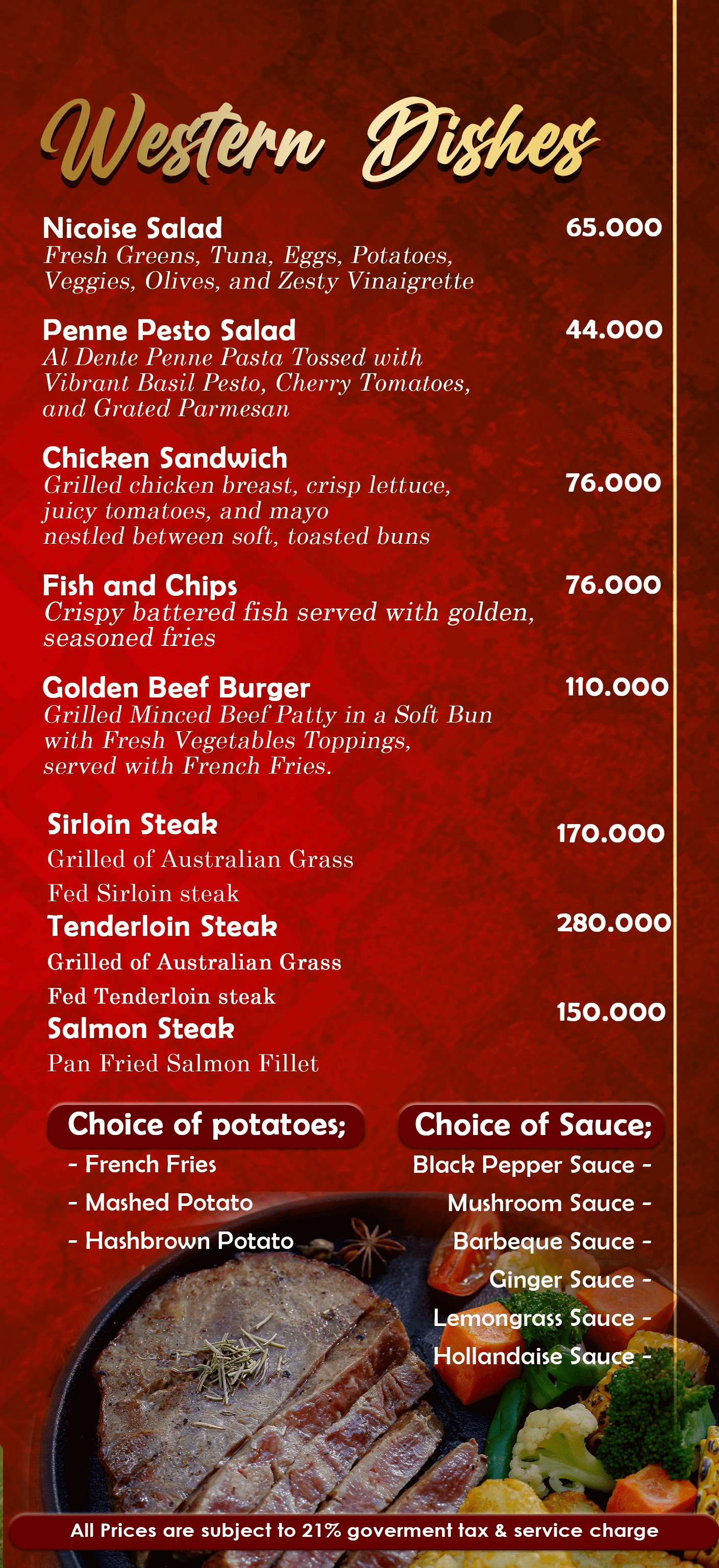 Western Dishes

Nicoise Salad
65.000
Fresh Greens, Tuna, Eggs, Potatoes, Veggies, Olives, and Zesty Vinaigrette

Penne Pesto Salad
44.000
Al Dente Penne Pasta Tossed with Vibrant Basil Pesto, Cherry Tomatoes, and Grated Parmesan

Chicken Sandwich
76.000
Grilled chicken breast, crisp lettuce, juicy tomatoes, and mayo nestled between soft, toasted buns

Fish and Chips
76.000
Crispy battered fish served with golden, seasoned fries

Golden Beef Burger
110.000
Grilled Minced Beef Patty in a Soft Bun with Fresh Vegetables Toppings, served with French Fries.

Sirloin Steak
170.000
Grilled of Australian Grass Fed Sirloin steak

Tenderloin Steak
280.000
Grilled of Australian Grass Fed Tenderloin steak

Salmon Steak
150.000
Pan Fried Salmon Fillet

Choice of potatoes;
- French Fries
- Mashed Potato
- Hashbrown Potato

Choice of Sauce;
Black Pepper Sauce -
Mushroom Sauce -
Barbeque Sauce -
Ginger Sauce -
Lemongrass Sauce -
Hollandaise Sauce -

All Prices are subject to 21% goverment tax & service charge